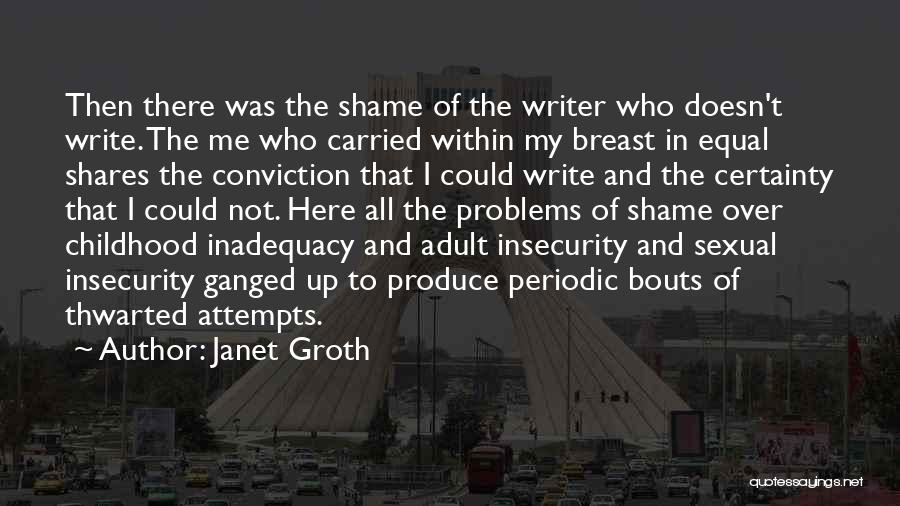 Then there was the shame of the writer who doesn't write. The me who carried within my breast in equal shares the conviction that I could write and the certainty that I could not. Here all the problems of shame over childhood inadequacy and adult insecurity and sexual insecurity ganged up to produce periodic bouts of thwarted attempts.

~ Author: Janet Groth

quotessayings.net